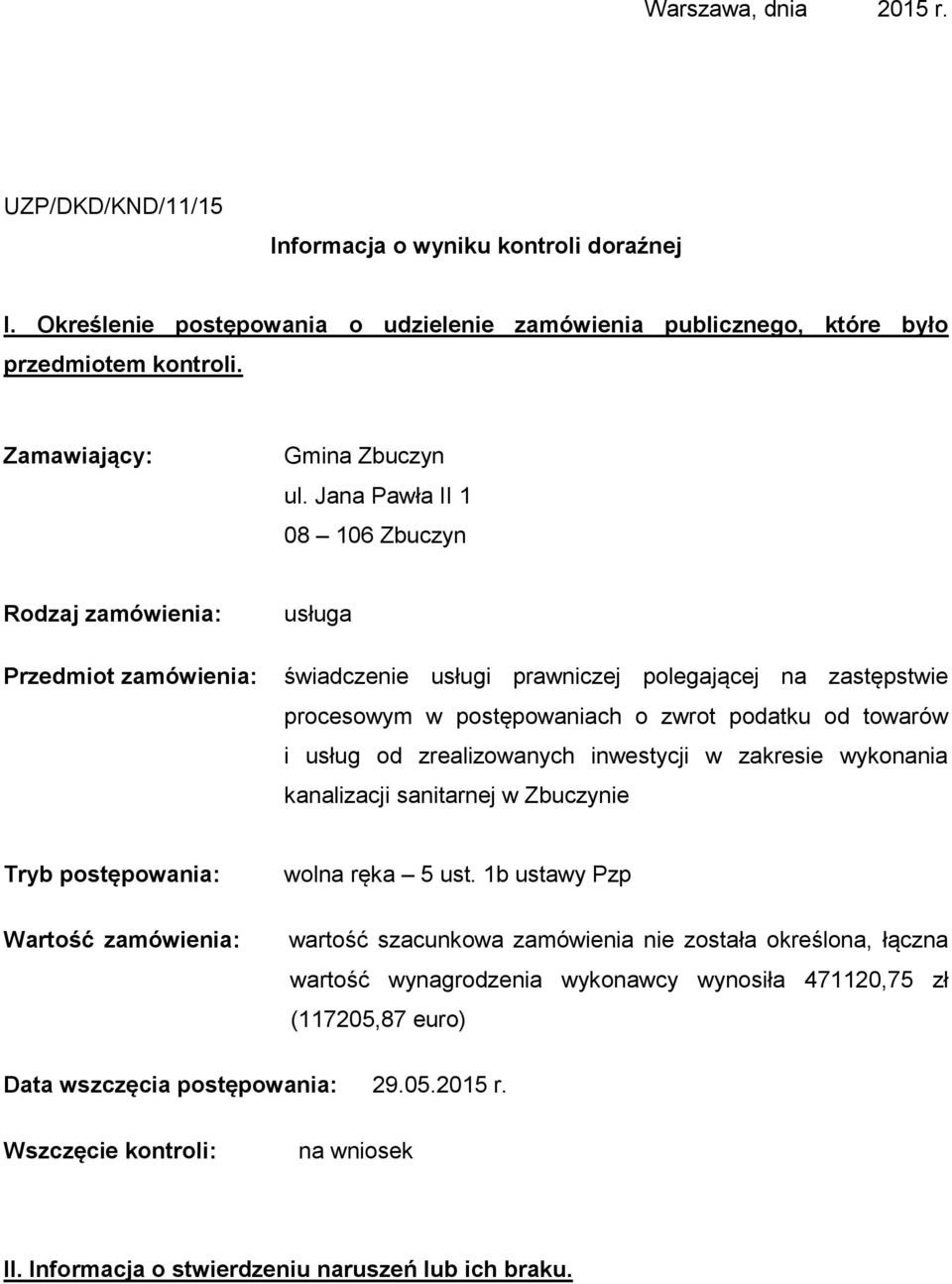 Warszawa, dnia 2015 r.

UZP/DKD/KND/11/15

Informacja o wyniku kontroli doraźnej

I. Określenie postępowania o udzielenie zamówienia publicznego, które było przedmiotem kontroli.

Zamawiający: Gmina Zbuczyn
ul. Jana Pawła II 1
08 – 106 Zbuczyn

Rodzaj zamówienia: usługa

Przedmiot zamówienia: świadczenie usługi prawniczej polegającej na zastępstwie procesowym w postępowaniach o zwrot podatku od towarów i usług od zrealizowanych inwestycji w zakresie wykonania kanalizacji sanitarnej w Zbuczynie

Tryb postępowania: wolna ręka – 5 ust. 1b ustawy Pzp

Wartość zamówienia: wartość szacunkowa zamówienia nie została określona, łączna wartość wynagrodzenia wykonawcy wynosiła 471120,75 zł (117205,87 euro)

Data wszczęcia postępowania: 29.05.2015 r.

Wszczęcie kontroli: na wniosek

II. Informacja o stwierdzeniu naruszeń lub ich braku.